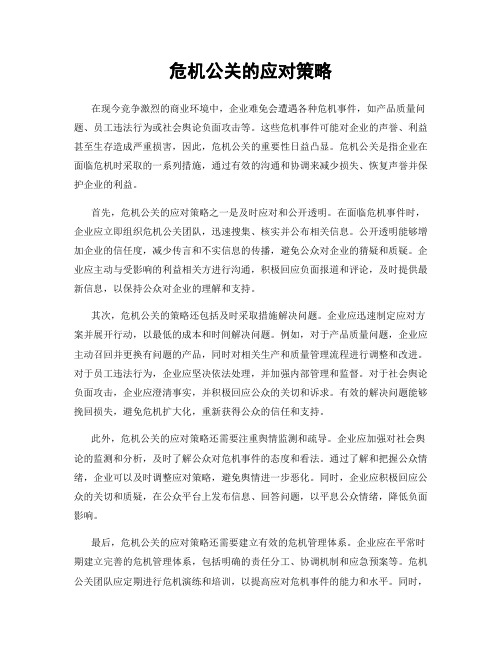 危机公关的应对策略

在现今竞争激烈的商业环境中，企业难免会遭遇各种危机事件，如产品质量问题、员工违法行为或社会舆论负面攻击等。这些危机事件可能对企业的声誉、利益甚至生存造成严重损害，因此，危机公关的重要性日益凸显。危机公关是指企业在面临危机时采取的一系列措施，通过有效的沟通和协调来减少损失、恢复声誉并保护企业的利益。

首先，危机公关的应对策略之一是及时应对和公开透明。在面临危机事件时，企业应立即组织危机公关团队，迅速搜集、核实并公布相关信息。公开透明能够增加企业的信任度，减少传言和不实信息的传播，避免公众对企业的猜疑和质疑。企业应主动与受影响的利益相关方进行沟通，积极回应负面报道和评论，及时提供最新信息，以保持公众对企业的理解和支持。

其次，危机公关的策略还包括及时采取措施解决问题。企业应迅速制定应对方案并展开行动，以最低的成本和时间解决问题。例如，对于产品质量问题，企业应主动召回并更换有问题的产品，同时对相关生产和质量管理流程进行调整和改进。对于员工违法行为，企业应坚决依法处理，并加强内部管理和监督。对于社会舆论负面攻击，企业应澄清事实，并积极回应公众的关切和诉求。有效的解决问题能够挽回损失，避免危机扩大化，重新获得公众的信任和支持。

此外，危机公关的应对策略还需要注重舆情监测和疏导。企业应加强对社会舆论的监测和分析，及时了解公众对危机事件的态度和看法。通过了解和把握公众情绪，企业可以及时调整应对策略，避免舆情进一步恶化。同时，企业应积极回应公众的关切和质疑，在公众平台上发布信息、回答问题，以平息公众情绪，降低负面影响。

最后，危机公关的应对策略还需要建立有效的危机管理体系。企业应在平常时期建立完善的危机管理体系，包括明确的责任分工、协调机制和应急预案等。危机公关团队应定期进行危机演练和培训，以提高应对危机事件的能力和水平。同时，